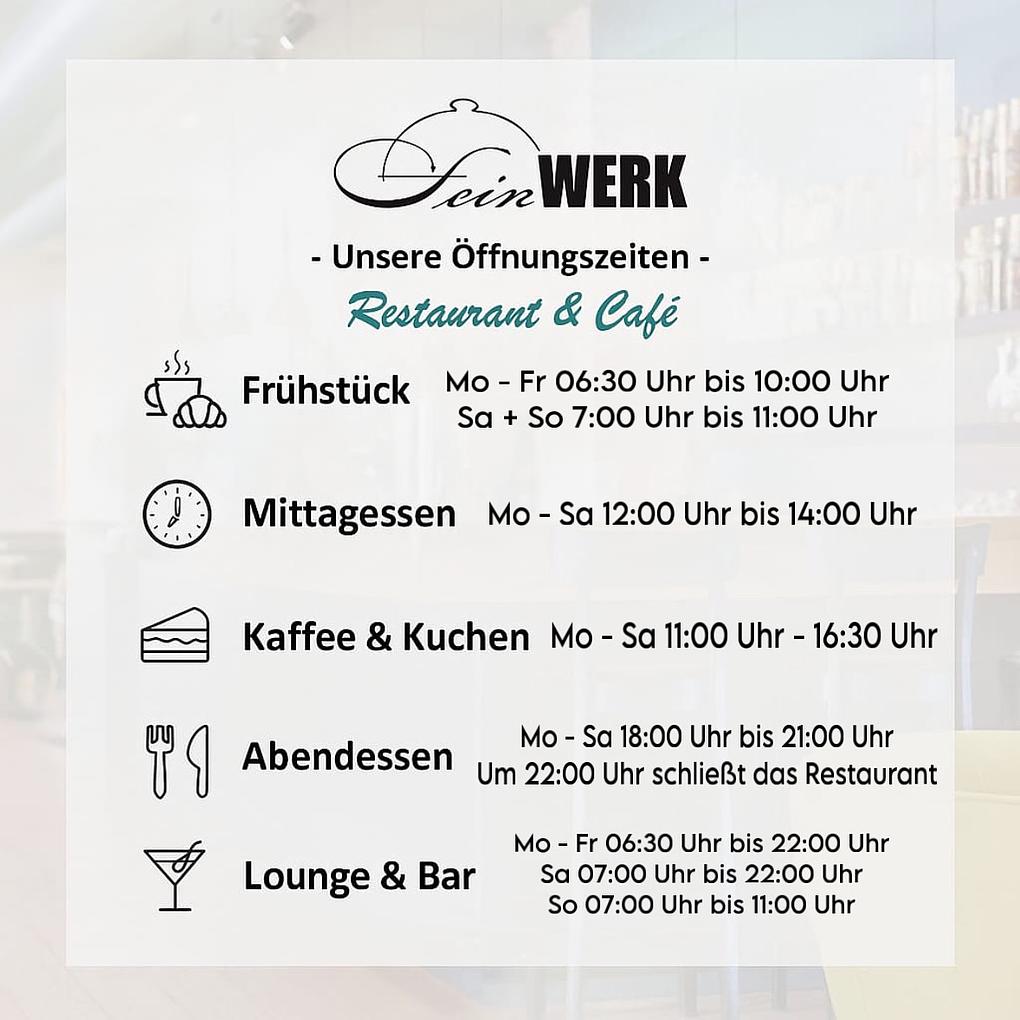 FeinWERK

- Unsere Öffnungszeiten -

Restaurant & Café

Frühstück
Mo - Fr 06:30 Uhr bis 10:00 Uhr
Sa + So 7:00 Uhr bis 11:00 Uhr

Mittagessen
Mo - Sa 12:00 Uhr bis 14:00 Uhr

Kaffee & Kuchen
Mo - Sa 11:00 Uhr - 16:30 Uhr

Abendessen
Mo - Sa 18:00 Uhr bis 21:00 Uhr
Um 22:00 Uhr schließt das Restaurant

Lounge & Bar
Mo - Fr 06:30 Uhr bis 22:00 Uhr
Sa 07:00 Uhr bis 22:00 Uhr
So 07:00 Uhr bis 11:00 Uhr